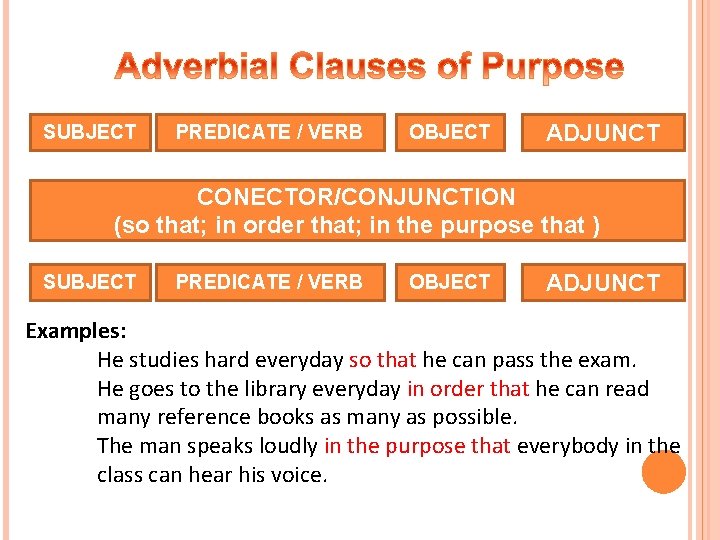 Adverbial Clauses of Purpose

SUBJECT

PREDICATE / VERB

OBJECT

ADJUNCT

CONECTOR/CONJUNCTION
(so that; in order that; in the purpose that )

SUBJECT

PREDICATE / VERB

OBJECT

ADJUNCT

Examples:

He studies hard everyday so that he can pass the exam.

He goes to the library everyday in order that he can read many reference books as many as possible.

The man speaks loudly in the purpose that everybody in the class can hear his voice.